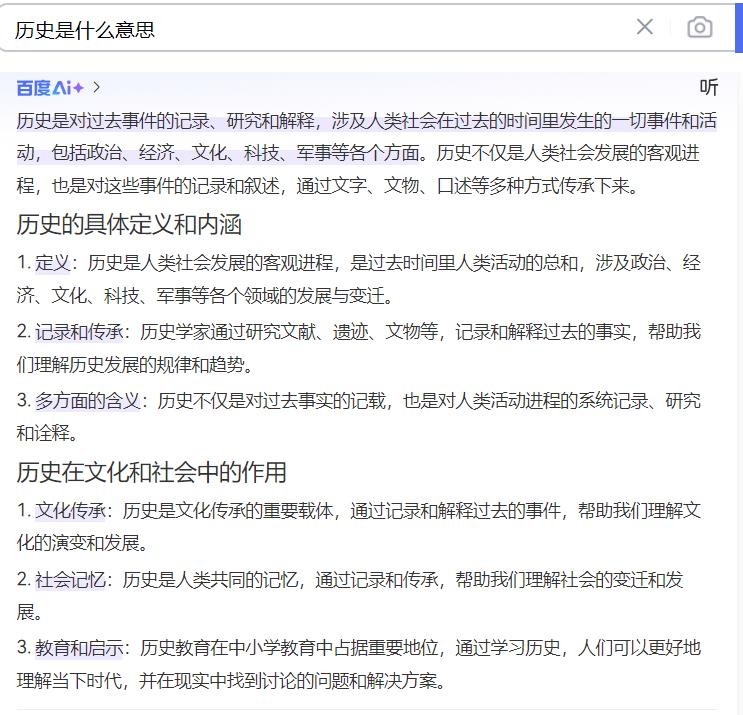 历史是什么意思

百度AI+ >

听

历史是对过去事件的记录、研究和解释，涉及人类社会在过去的时间里发生的一切事件和活动，包括政治、经济、文化、科技、军事等各个方面。历史不仅是人类社会发展的客观进程，也是对这些事件的记录和叙述，通过文字、文物、口述等多种方式传承下来。

历史的具体定义和内涵

1. 定义：历史是人类社会发展的客观进程，是过去时间里人类活动的总和，涉及政治、经济、文化、科技、军事等各个领域的发展与变迁。

2. 记录和传承：历史学家通过研究文献、遗迹、文物等，记录和解释过去的事实，帮助我们理解历史发展的规律和趋势。

3. 多方面的含义：历史不仅是对过去事实的记载，也是对人类活动进程的系统记录、研究和诠释。

历史在文化和社会中的作用

1. 文化传承：历史是文化传承的重要载体，通过记录和解释过去的事件，帮助我们理解文化的演变和发展。

2. 社会记忆：历史是人类共同的记忆，通过记录和传承，帮助我们理解社会的变迁和发展。

3. 教育和启示：历史教育在中小学教育中占据重要地位，通过学习历史，人们可以更好地理解当下时代，并在现实中找到讨论的问题和解决方案。